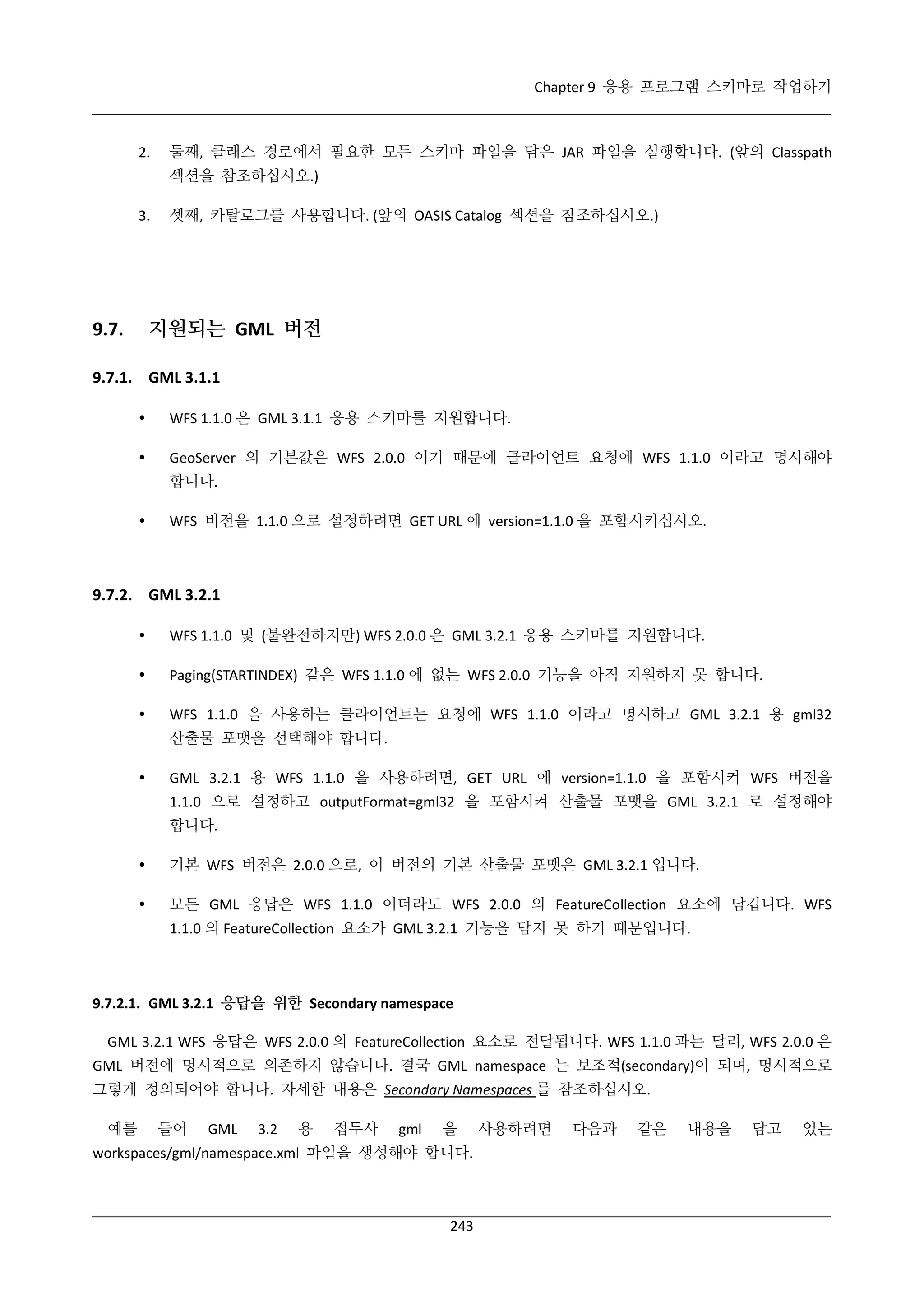 Chapter 9 응용 프로그램 스키마로 작업하기

2. 둘째, 클래스 경로에서 필요한 모든 스키마 파일을 담은 JAR 파일을 실행합니다. (앞의 Classpath 섹션을 참조하십시오.)

3. 셋째, 카탈로그를 사용합니다. (앞의 OASIS Catalog 섹션을 참조하십시오.)

9.7. 지원되는 GML 버전

9.7.1. GML 3.1.1

• WFS 1.1.0 은 GML 3.1.1 응용 스키마를 지원합니다.

• GeoServer 의 기본값은 WFS 2.0.0 이기 때문에 클라이언트 요청에 WFS 1.1.0 이라고 명시해야 합니다.

• WFS 버전을 1.1.0 으로 설정하려면 GET URL 에 version=1.1.0 을 포함시키십시오.

9.7.2. GML 3.2.1

• WFS 1.1.0 및 (불완전하지만) WFS 2.0.0 은 GML 3.2.1 응용 스키마를 지원합니다.

• Paging(STARTINDEX) 같은 WFS 1.1.0 에 없는 WFS 2.0.0 기능을 아직 지원하지 못 합니다.

• WFS 1.1.0 을 사용하는 클라이언트는 요청에 WFS 1.1.0 이라고 명시하고 GML 3.2.1 용 gml32 산출물 포맷을 선택해야 합니다.

• GML 3.2.1 용 WFS 1.1.0 을 사용하려면, GET URL 에 version=1.1.0 을 포함시켜 WFS 버전을 1.1.0 으로 설정하고 outputFormat=gml32 을 포함시켜 산출물 포맷을 GML 3.2.1 로 설정해야 합니다.

• 기본 WFS 버전은 2.0.0 으로, 이 버전의 기본 산출물 포맷은 GML 3.2.1 입니다.

• 모든 GML 응답은 WFS 1.1.0 이더라도 WFS 2.0.0 의 FeatureCollection 요소에 담깁니다. WFS 1.1.0 의 FeatureCollection 요소가 GML 3.2.1 기능을 담지 못 하기 때문입니다.

9.7.2.1. GML 3.2.1 응답을 위한 Secondary namespace

GML 3.2.1 WFS 응답은 WFS 2.0.0 의 FeatureCollection 요소로 전달됩니다. WFS 1.1.0 과는 달리, WFS 2.0.0 은 GML 버전에 명시적으로 의존하지 않습니다. 결국 GML namespace 는 보조적(secondary)이 되며, 명시적으로 그렇게 정의되어야 합니다. 자세한 내용은 Secondary Namespaces 를 참조하십시오.

예를 들어 GML 3.2 용 접두사 gml 을 사용하려면 다음과 같은 내용을 담고 있는 workspaces/gml/namespace.xml 파일을 생성해야 합니다.

243